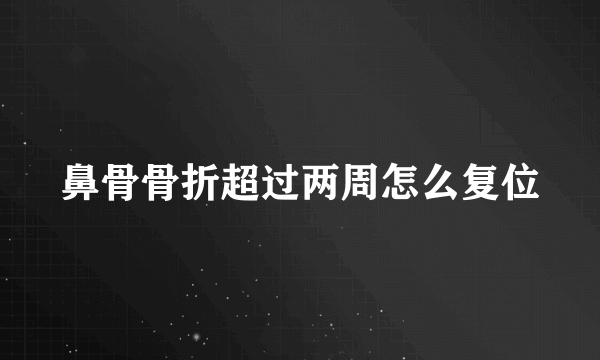 鼻骨骨折超过两周怎么复位